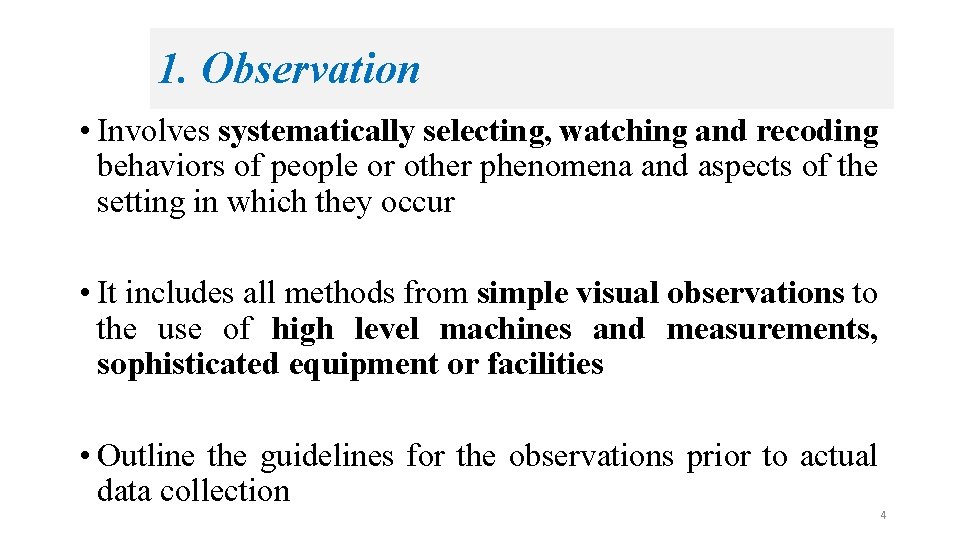 1. Observation

• Involves systematically selecting, watching and recoding behaviors of people or other phenomena and aspects of the setting in which they occur

• It includes all methods from simple visual observations to the use of high level machines and measurements, sophisticated equipment or facilities

• Outline the guidelines for the observations prior to actual data collection

4